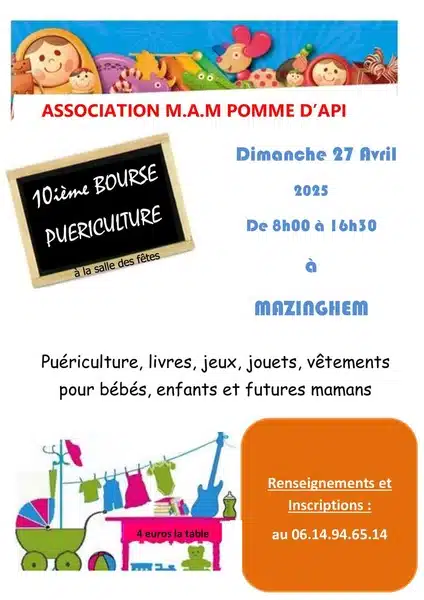 ASSOCIATION M.A.M POMME D'API

10ième BOURSE
PUERICULTURE

à la salle des fêtes

Dimanche 27 Avril
2025
De 8h00 à 16h30
à
MAZINGHEM

Puériculture, livres, jeux, jouets, vêtements pour bébés, enfants et futures mamans

4 euros la table

Renseignements et Inscriptions :
au 06.14.94.65.14